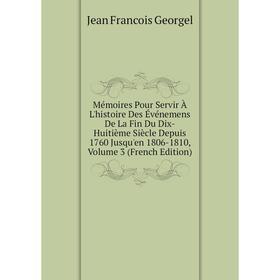 Jean Francois Georgel

Mémoires Pour Servir À L'histoire Des Événemens De La Fin Du Dix-Huitième Siècle Depuis 1760 Jusqu'en 1806-1810, Volume 3 (French Edition)